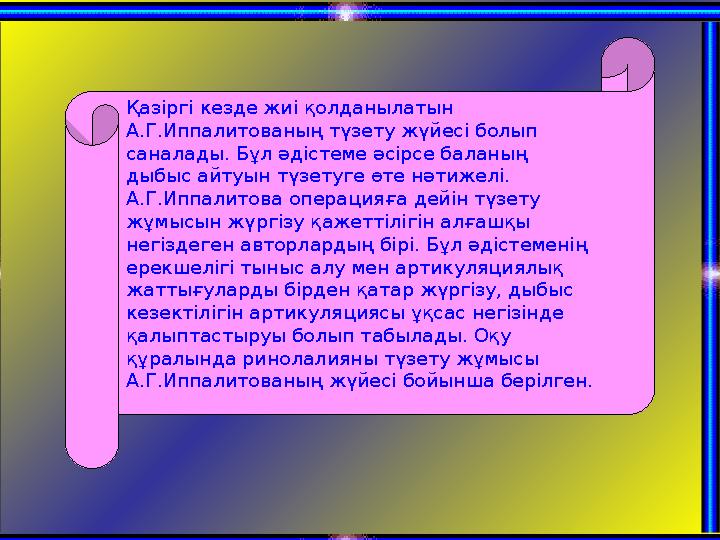 Қазіргі кезде жиі қолданылатын А.Г.Иппалитованың түзету жүйесі болып саналады. Бұл әдістеме әсірсе баланың дыбыс айтуын түзетуге өте нәтижелі. А.Г.Иппалитова операцияға дейін түзету жұмысын жүргізу қажеттілігін алғашқы негіздеген авторлардың бірі. Бұл әдістеменің ерекшелігі тыныс алу мен артикуляциялық жаттығуларды бірден қатар жүргізу, дыбыс кезектілігін артикуляциясы ұқсас негізінде қалыптастыруы болып табылады. Оқу құралында ринолалияны түзету жұмысы А.Г.Иппалитованың жүйесі бойынша берілген.